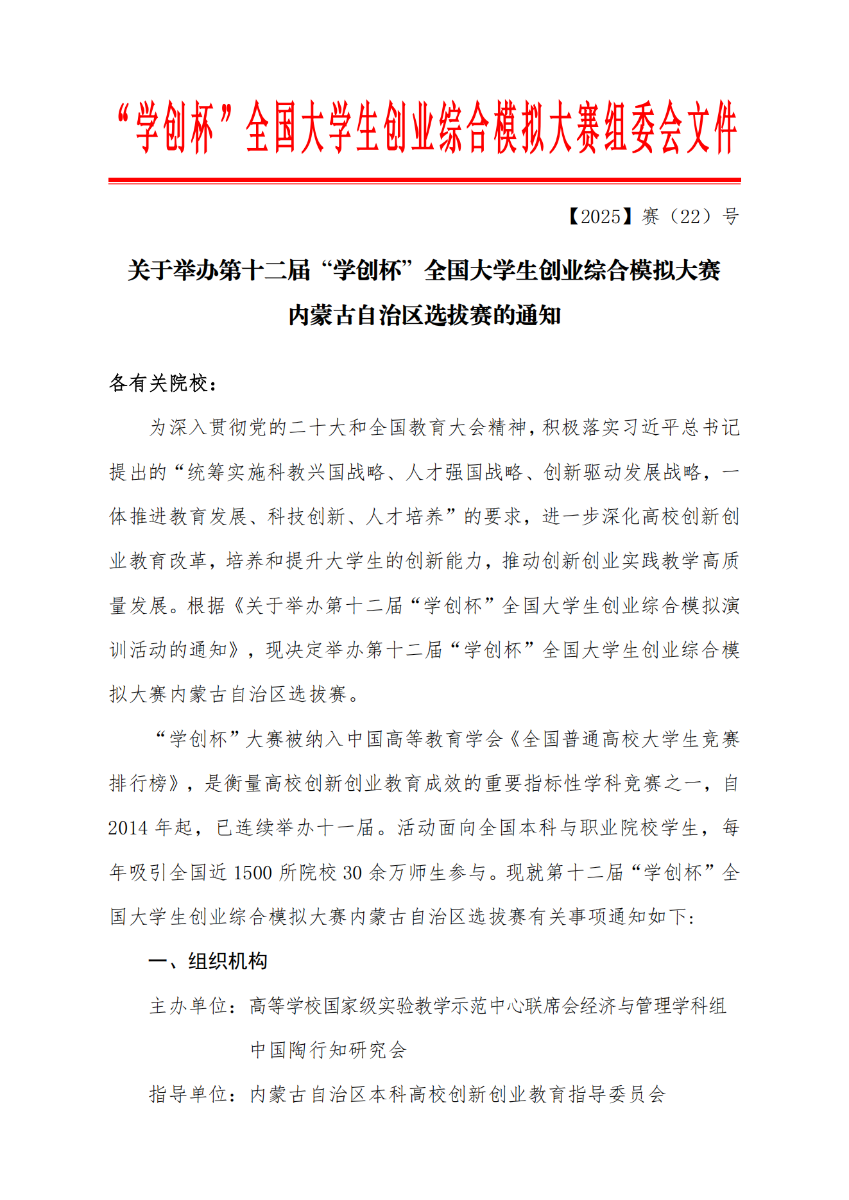 “学创杯”全国大学生创业综合模拟大赛组委会文件

【2025】赛（22）号

关于举办第十二届“学创杯”全国大学生创业综合模拟大赛内蒙古自治区选拔赛的通知

各有关院校：

为深入贯彻党的二十大和全国教育大会精神，积极落实习近平总书记提出的“统筹实施科教兴国战略、人才强国战略、创新驱动发展战略，一体推进教育发展、科技创新、人才培养”的要求，进一步深化高校创新创业教育改革，培养和提升大学生的创新能力，推动创新创业实践教学高质量发展。根据《关于举办第十二届“学创杯”全国大学生创业综合模拟演训活动的通知》，现决定举办第十二届“学创杯”全国大学生创业综合模拟大赛内蒙古自治区选拔赛。

“学创杯”大赛被纳入中国高等教育学会《全国普通高校大学生竞赛排行榜》，是衡量高校创新创业教育成效的重要指标性学科竞赛之一，自2014年起，已连续举办十一届。活动面向全国本科与职业院校学生，每年吸引全国近1500所院校30余万师生参与。现就第十二届“学创杯”全国大学生创业综合模拟大赛内蒙古自治区选拔赛有关事项通知如下：

一、组织机构

主办单位：高等学校国家级实验教学示范中心联席会经济与管理学科组
中国陶行知研究会

指导单位：内蒙古自治区本科高校创新创业教育指导委员会